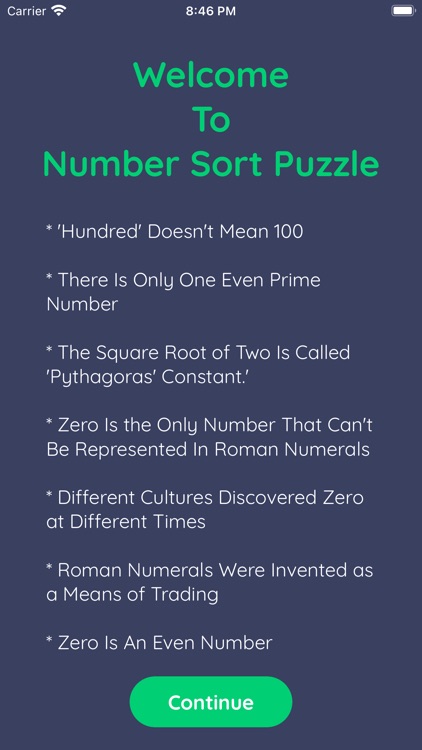 Carrier 8:46 PM

Welcome
To
Number Sort Puzzle

* 'Hundred' Doesn't Mean 100

* There Is Only One Even Prime Number

* The Square Root of Two Is Called 'Pythagoras' Constant.'

* Zero Is the Only Number That Can't Be Represented In Roman Numerals

* Different Cultures Discovered Zero at Different Times

* Roman Numerals Were Invented as a Means of Trading

* Zero Is An Even Number

Continue